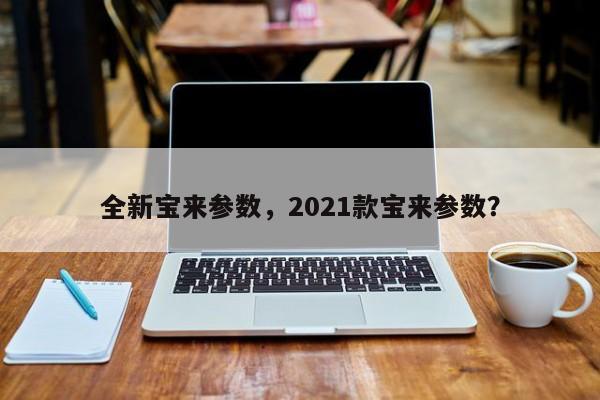 全新宝来参数，2021款宝来参数？